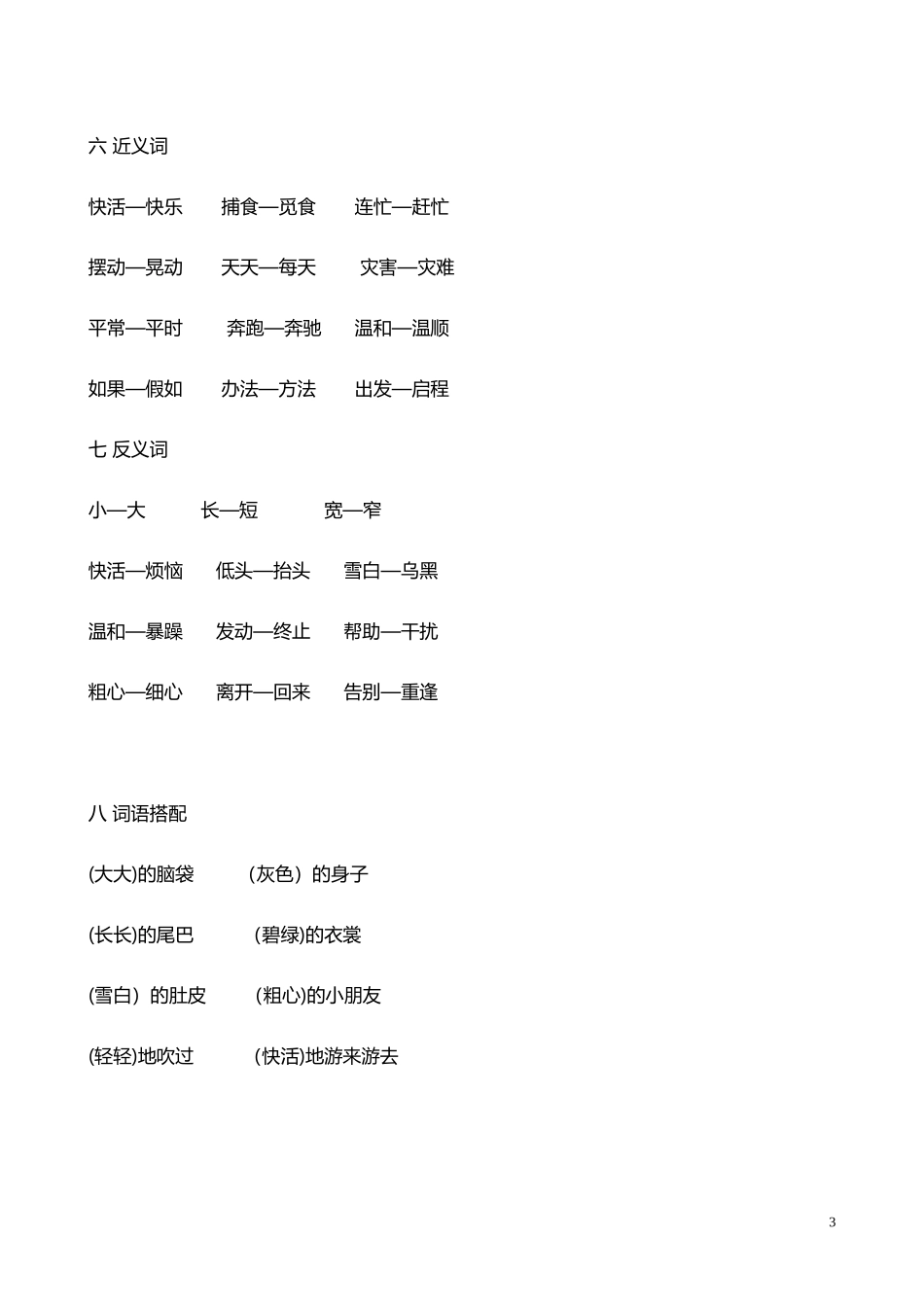 六 近义词

快活—快乐　　捕食—觅食　　连忙—赶忙

摆动—晃动　　天天—每天　　灾害—灾难

平常—平时　　奔跑—奔驰　　温和—温顺

如果—假如　　办法—方法　　出发—启程

七 反义词

小—大　　长—短　　宽—窄

快活—烦恼　　低头—抬头　　雪白—乌黑

温和—暴躁　　发动—终止　　帮助—干扰

粗心—细心　　离开—回来　　告别—重逢

八 词语搭配

(大大)的脑袋　　(灰色）的身子

(长长)的尾巴　　(碧绿)的衣裳

(雪白）的肚皮　　(粗心)的小朋友

(轻轻)地吹过　　(快活)地游来游去

3